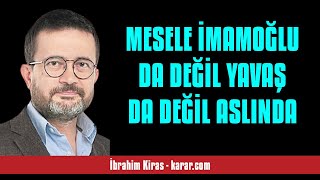 MESELE İMAMOĞLU DA DEĞİL YAVAŞ DA DEĞİL ASLINDA

İbrahim Kiras - karar.com